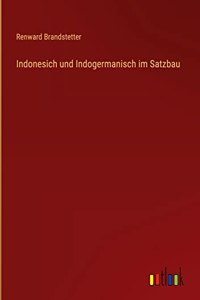 Renward Brandstetter

Indonesich und Indogermanisch im Satzbau

outlook